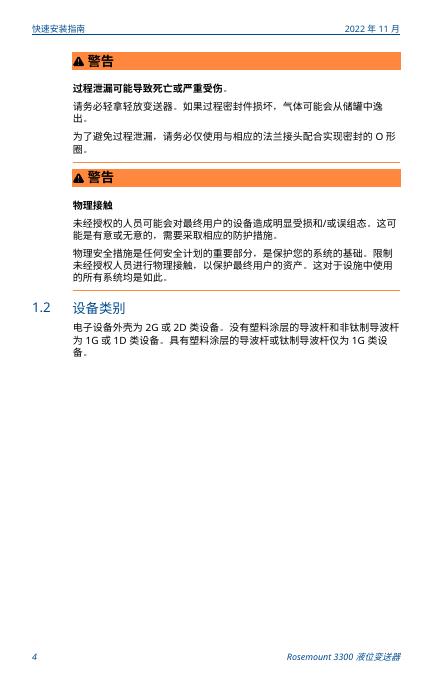 快速安装指南

2022 年 11 月

警告

过程泄漏可能导致死亡或严重受伤。

请务必轻拿轻放变送器。如果过程密封件损坏，气体可能会从储罐中逸出。

为了避免过程泄漏，请务必仅使用与相应的法兰接头配合实现密封的 O 形圈。

警告

物理接触

未经授权的人员可能会对最终用户的设备造成明显受损和/或误组态。这可能是有意或无意的，需要采取相应的防护措施。

物理安全措施是任何安全计划的重要部分，是保护您的系统的基础。限制未经授权人员进行物理接触，以保护最终用户的资产。这对于设施中使用的所有系统均是如此。

1.2 设备类别

电子设备外壳为 2G 或 2D 类设备。没有塑料涂层的导波杆和非钛制导波杆为 1G 或 1D 类设备。具有塑料涂层的导波杆或钛制导波杆仅为 1G 类设备。

4

Rosemount 3300 液位变送器